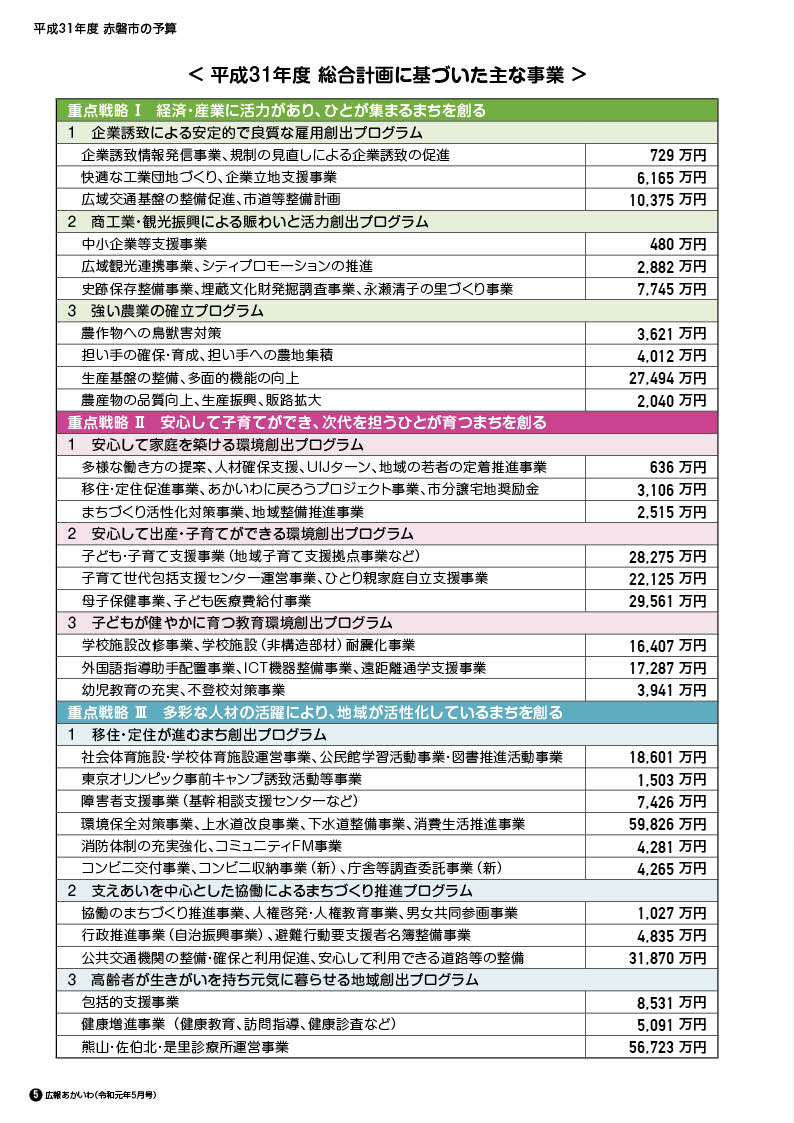 平成31年度 赤磐市の予算

＜ 平成31年度 総合計画に基づいた主な事業 ＞

| 重点戦略 Ⅰ　経済・産業に活力があり、ひとが集まるまちを創る | |
|---|---|
| 1　企業誘致による安定的で良質な雇用創出プログラム | |
| 企業誘致情報発信事業、規制の見直しによる企業誘致の促進 | 729 万円 |
| 快適な工業団地づくり、企業立地支援事業 | 6,165 万円 |
| 広域交通基盤の整備促進、市道等整備計画 | 10,375 万円 |
| 2　商工業・観光振興による賑わいと活力創出プログラム | |
| 中小企業等支援事業 | 480 万円 |
| 広域観光連携事業、シティプロモーションの推進 | 2,882 万円 |
| 史跡保存整備事業、埋蔵文化財発掘調査事業、永瀬清子の里づくり事業 | 7,745 万円 |
| 3　強い農業の確立プログラム | |
| 農作物への鳥獣害対策 | 3,621 万円 |
| 担い手の確保・育成、担い手への農地集積 | 4,012 万円 |
| 生産基盤の整備、多面的機能の向上 | 27,494 万円 |
| 農産物の品質向上、生産振興、販路拡大 | 2,040 万円 |
| 重点戦略 Ⅱ　安心して子育てができ、次代を担うひとが育つまちを創る | |
| 1　安心して家庭を築ける環境創出プログラム | |
| 多様な働き方の提案、人材確保支援、UIJターン、地域の若者の定着推進事業 | 636 万円 |
| 移住・定住促進事業、あかいわに戻ろうプロジェクト事業、市分譲宅地奨励金 | 3,106 万円 |
| まちづくり活性化対策事業、地域整備推進事業 | 2,515 万円 |
| 2　安心して出産・子育てができる環境創出プログラム | |
| 子ども・子育て支援事業（地域子育て支援拠点事業など） | 28,275 万円 |
| 子育て世代包括支援センター運営事業、ひとり親家庭自立支援事業 | 22,125 万円 |
| 母子保健事業、子ども医療費給付事業 | 29,561 万円 |
| 3　子どもが健やかに育つ教育環境創出プログラム | |
| 学校施設改修事業、学校施設（非構造部材）耐震化事業 | 16,407 万円 |
| 外国語指導助手配置事業、ICT機器整備事業、遠距離通学支援事業 | 17,287 万円 |
| 幼児教育の充実、不登校対策事業 | 3,941 万円 |
| 重点戦略 Ⅲ　多彩な人材の活躍により、地域が活性化しているまちを創る | |
| 1　移住・定住が進むまち創出プログラム | |
| 社会体育施設・学校体育施設運営事業、公民館学習活動事業・図書推進活動事業 | 18,601 万円 |
| 東京オリンピック事前キャンプ誘致活動等事業 | 1,503 万円 |
| 障害者支援事業（基幹相談支援センターなど） | 7,426 万円 |
| 環境保全対策事業、上水道改良事業、下水道整備事業、消費生活推進事業 | 59,826 万円 |
| 消防体制の充実強化、コミュニティFM事業 | 4,281 万円 |
| コンビニ交付事業、コンビニ収納事業（新）、庁舎等調査委託事業（新） | 4,265 万円 |
| 2　支えあいを中心とした協働によるまちづくり推進プログラム | |
| 協働のまちづくり推進事業、人権啓発・人権教育事業、男女共同参画事業 | 1,027 万円 |
| 行政推進事業（自治振興事業）、避難行動要支援者名簿整備事業 | 4,835 万円 |
| 公共交通機関の整備・確保と利用促進、安心して利用できる道路等の整備 | 31,870 万円 |
| 3　高齢者が生きがいを持ち元気に暮らせる地域創出プログラム | |
| 包括的支援事業 | 8,531 万円 |
| 健康増進事業（健康教育、訪問指導、健康診査など） | 5,091 万円 |
| 熊山・佐伯北・是里診療所運営事業 | 56,723 万円 |

5 広報あかいわ（令和元年5月号）